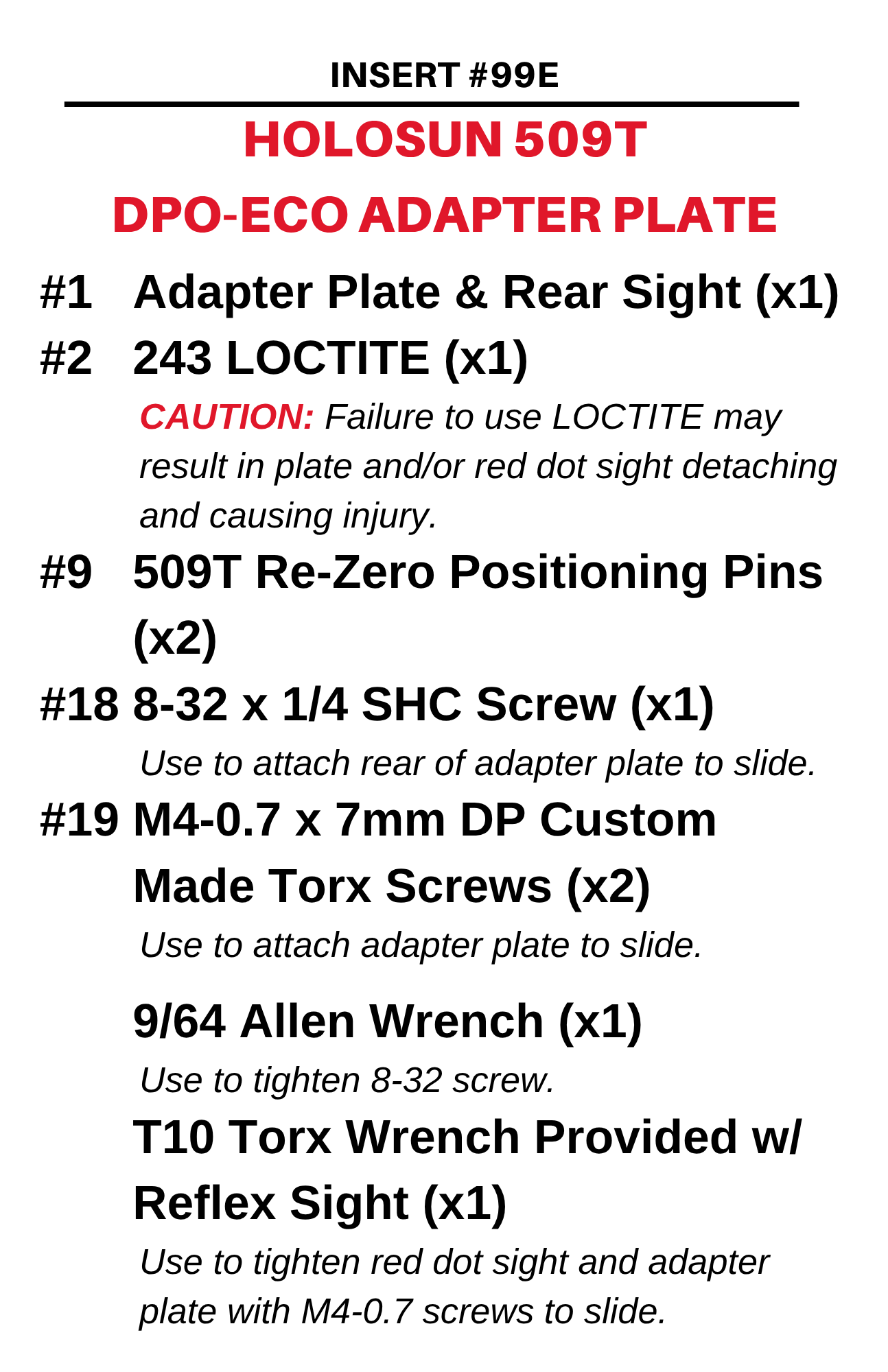 INSERT #99E

HOLOSUN 509T

DPO-ECO ADAPTER PLATE

#1 Adapter Plate & Rear Sight (x1)

#2 243 LOCTITE (x1)

CAUTION: Failure to use LOCTITE may result in plate and/or red dot sight detaching and causing injury.

#9 509T Re-Zero Positioning Pins (x2)

#18 8-32 x 1/4 SHC Screw (x1)

Use to attach rear of adapter plate to slide.

#19 M4-0.7 x 7mm DP Custom Made Torx Screws (x2)

Use to attach adapter plate to slide.

9/64 Allen Wrench (x1)

Use to tighten 8-32 screw.

T10 Torx Wrench Provided w/ Reflex Sight (x1)

Use to tighten red dot sight and adapter plate with M4-0.7 screws to slide.